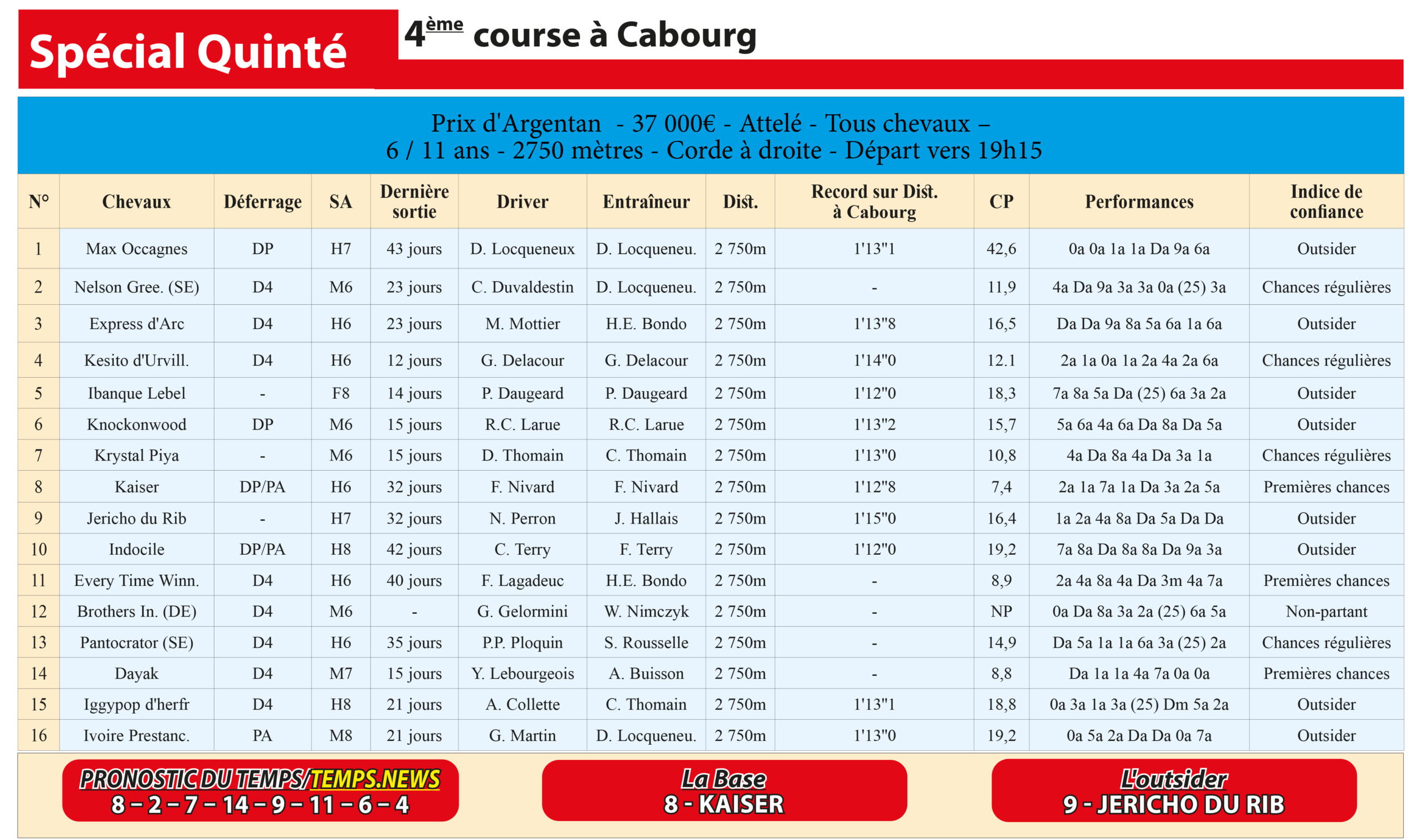 Spécial Quinté

4ème course à Cabourg

Prix d'Argentan - 37 000€ - Attelé - Tous chevaux –
6 / 11 ans - 2750 mètres - Corde à droite - Départ vers 19h15

| N° | Chevaux | Déferrage | SA | Dernière sortie | Driver | Entraîneur | Dist. | Record sur Dist. à Cabourg | CP | Performances | Indice de confiance |
|---|---|---|---|---|---|---|---|---|---|---|---|
| 1 | Max Occagnes | DP | H7 | 43 jours | D. Locqueneux | D. Locqueneu. | 2 750m | 1'13"1 | 42,6 | 0a 0a 1a 1a Da 9a 6a | Outsider |
| 2 | Nelson Gree. (SE) | D4 | M6 | 23 jours | C. Duvaldestin | D. Locqueneu. | 2 750m | - | 11,9 | 4a Da 9a 3a 3a 0a (25) 3a | Chances régulières |
| 3 | Express d'Arc | D4 | H6 | 23 jours | M. Mottier | H.E. Bondo | 2 750m | 1'13"8 | 16,5 | Da Da 9a 8a 5a 6a 1a 6a | Outsider |
| 4 | Kesito d'Urvill. | D4 | H6 | 12 jours | G. Delacour | G. Delacour | 2 750m | 1'14"0 | 12.1 | 2a 1a 0a 1a 2a 4a 2a 6a | Chances régulières |
| 5 | Ibanque Lebel | - | F8 | 14 jours | P. Daugeard | P. Daugeard | 2 750m | 1'12"0 | 18,3 | 7a 8a 5a Da (25) 6a 3a 2a | Outsider |
| 6 | Knockonwood | DP | M6 | 15 jours | R.C. Larue | R.C. Larue | 2 750m | 1'13"2 | 15,7 | 5a 6a 4a 6a Da 8a Da 5a | Outsider |
| 7 | Krystal Piya | - | M6 | 15 jours | D. Thomain | C. Thomain | 2 750m | 1'13"0 | 10,8 | 4a Da 8a 4a Da 3a 1a | Chances régulières |
| 8 | Kaiser | DP/PA | H6 | 32 jours | F. Nivard | F. Nivard | 2 750m | 1'12"8 | 7,4 | 2a 1a 7a 1a Da 3a 2a 5a | Premières chances |
| 9 | Jericho du Rib | - | H7 | 32 jours | N. Perron | J. Hallais | 2 750m | 1'15"0 | 16,4 | 1a 2a 4a 8a Da 5a Da Da | Outsider |
| 10 | Indocile | DP/PA | H8 | 42 jours | C. Terry | F. Terry | 2 750m | 1'12"0 | 19,2 | 7a 8a Da 8a 8a Da 9a 3a | Outsider |
| 11 | Every Time Winn. | D4 | H6 | 40 jours | F. Lagadeuc | H.E. Bondo | 2 750m | - | 8,9 | 2a 4a 8a 4a Da 3m 4a 7a | Premières chances |
| 12 | Brothers In. (DE) | D4 | M6 | - | G. Gelormini | W. Nimczyk | 2 750m | - | NP | 0a Da 8a 3a 2a (25) 6a 5a | Non-partant |
| 13 | Pantocrator (SE) | D4 | H6 | 35 jours | P.P. Ploquin | S. Rousselle | 2 750m | - | 14,9 | Da 5a 1a 1a 6a 3a (25) 2a | Chances régulières |
| 14 | Dayak | D4 | M7 | 15 jours | Y. Lebourgeois | A. Buisson | 2 750m | - | 8,8 | Da 1a 1a 4a 7a 0a 0a | Premières chances |
| 15 | Iggypop d'herfr | D4 | H8 | 21 jours | A. Collette | C. Thomain | 2 750m | 1'13"1 | 18,8 | 0a 3a 1a 3a (25) Dm 5a 2a | Outsider |
| 16 | Ivoire Prestanc. | PA | M8 | 21 jours | G. Martin | D. Locqueneu. | 2 750m | 1'13"0 | 19,2 | 0a 5a 2a Da Da 0a 7a | Outsider |

PRONOSTIC DU TEMPS/TEMPS.NEWS
8 – 2 – 7 – 14 – 9 – 11 – 6 – 4

La Base
8 - KAISER

L'outsider
9 - JERICHO DU RIB